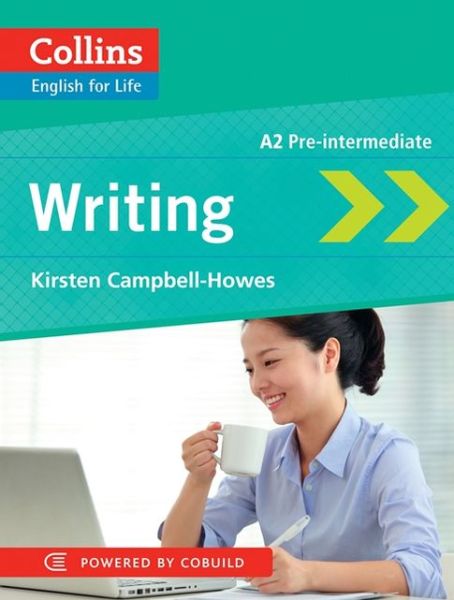 Collins
English for Life

A2 Pre-intermediate

Writing

Kirsten Campbell-Howes

POWERED BY COBUILD